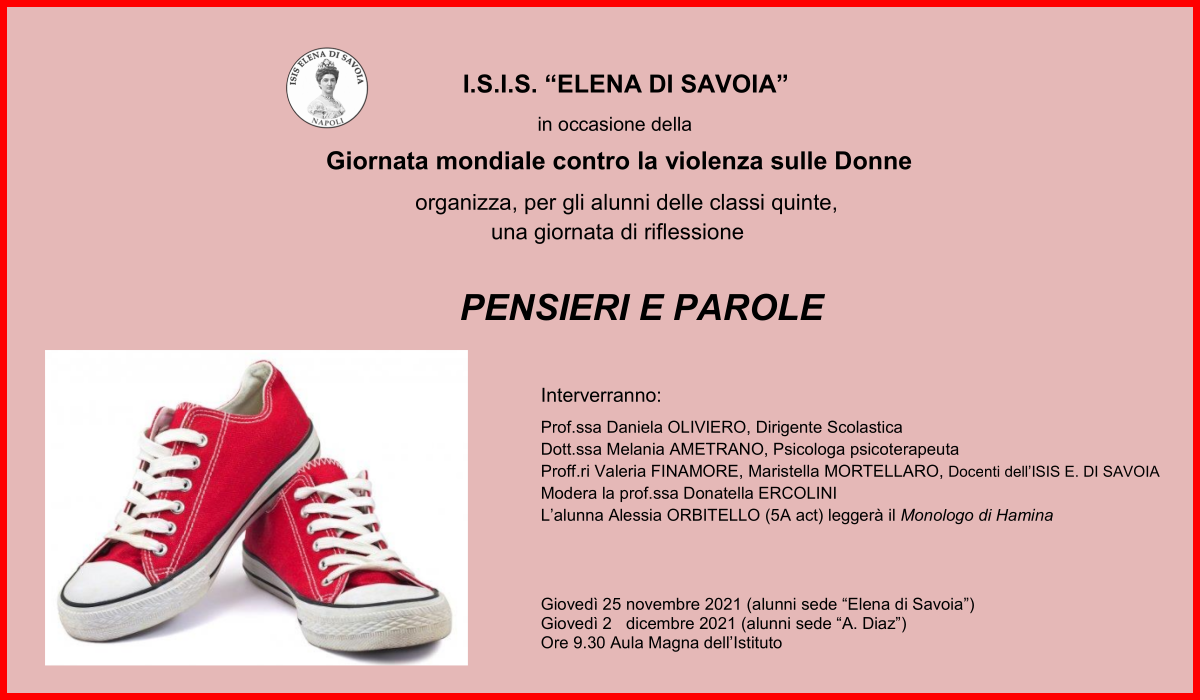 ISIS ELENA DI SAVOIA
NAPOLI

I.S.I.S. "ELENA DI SAVOIA"

in occasione della

Giornata mondiale contro la violenza sulle Donne

organizza, per gli alunni delle classi quinte, una giornata di riflessione

PENSIERI E PAROLE

Interverranno:

Prof.ssa Daniela OLIVIERO, Dirigente Scolastica
Dott.ssa Melania AMETRANO, Psicologa psicoterapeuta
Proff.ri Valeria FINAMORE, Maristella MORTELLARO, Docenti dell'ISIS E. DI SAVOIA
Modera la prof.ssa Donatella ERCOLINI
L'alunna Alessia ORBITELLO (5A act) leggerà il Monologo di Hamina

Giovedì 25 novembre 2021 (alunni sede "Elena di Savoia")
Giovedì 2 dicembre 2021 (alunni sede "A. Diaz")
Ore 9.30 Aula Magna dell'Istituto